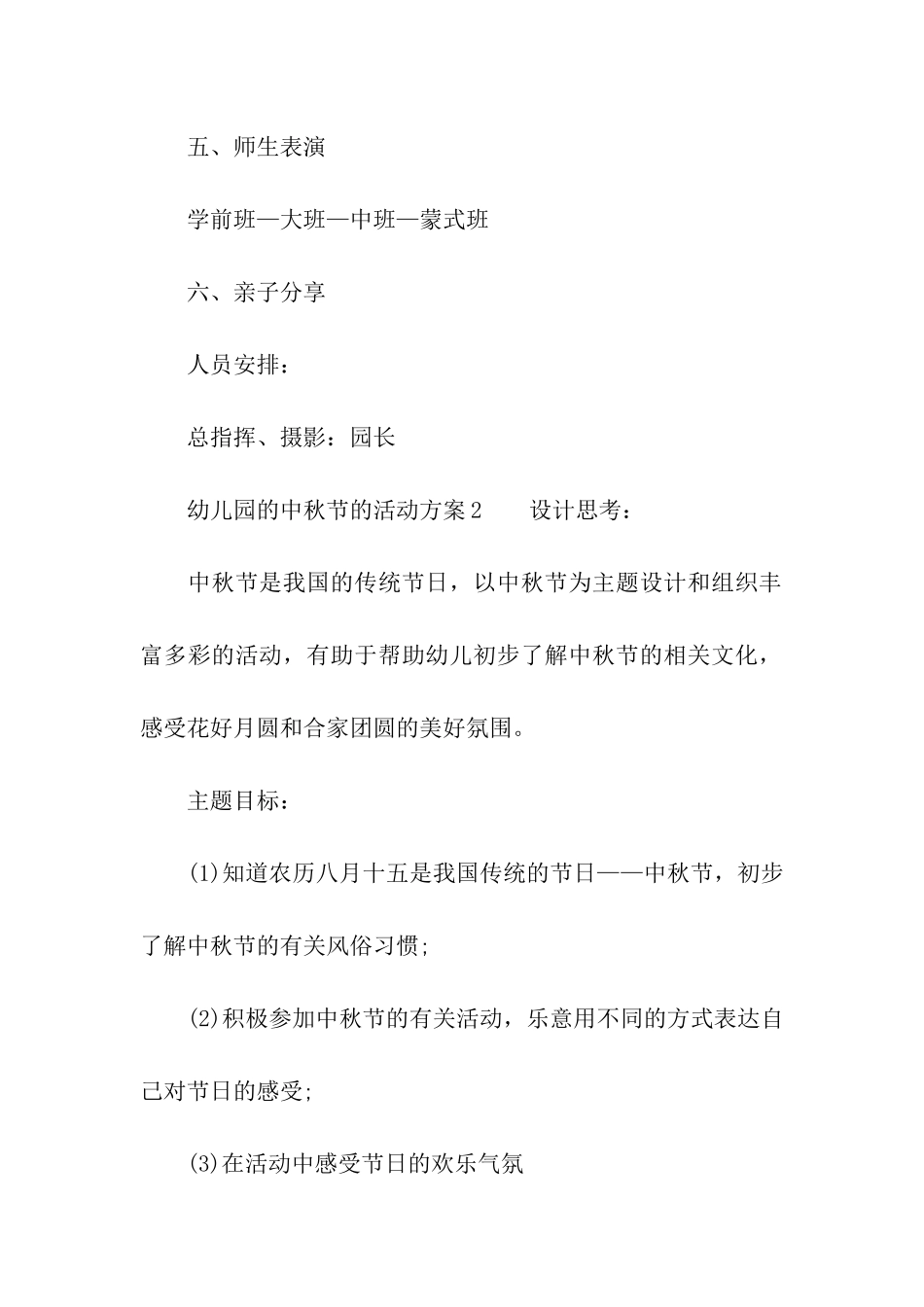 五、师生表演

学前班—大班—中班—蒙式班

六、亲子分享

人员安排：

总指挥、摄影：园长

幼儿园的中秋节的活动方案2　　设计思考：

中秋节是我国的传统节日，以中秋节为主题设计和组织丰富多彩的活动，有助于帮助幼儿初步了解中秋节的相关文化，感受花好月圆和合家团圆的美好氛围。

主题目标：

(1)知道农历八月十五是我国传统的节日——中秋节，初步了解中秋节的有关风俗习惯;

(2)积极参加中秋节的有关活动，乐意用不同的方式表达自己对节日的感受;

(3)在活动中感受节日的欢乐气氛